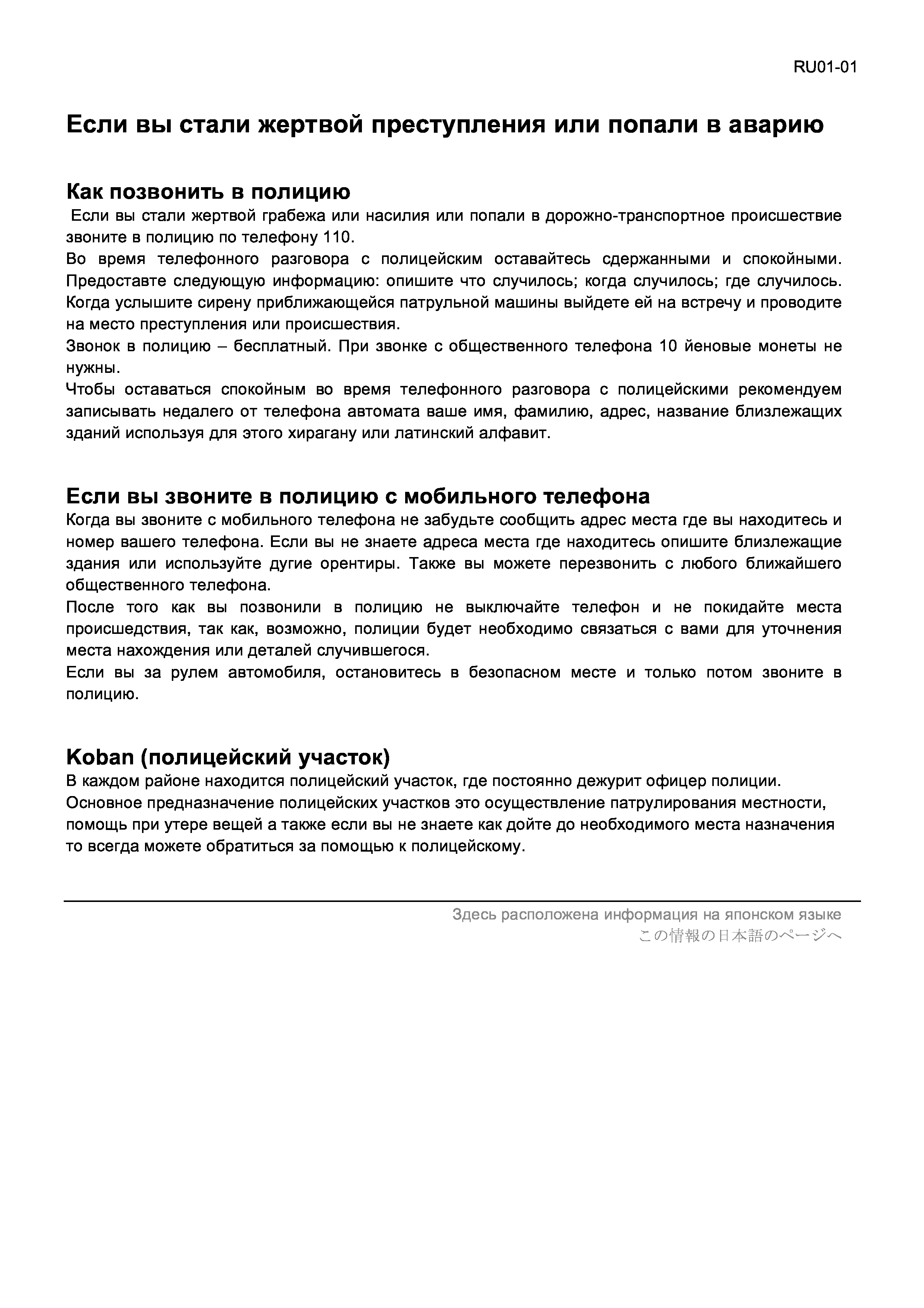 RU01-01

Если вы стали жертвой преступления или попали в аварию

Как позвонить в полицию

Если вы стали жертвой грабежа или насилия или попали в дорожно-транспортное происшествие звоните в полицию по телефону 110.
Во время телефонного разговора с полицейским оставайтесь сдержанными и спокойными. Предоставте следующую информацию: опишите что случилось; когда случилось; где случилось. Когда услышите сирену приближающейся патрульной машины выйдете ей на встречу и проводите на место преступления или происшествия.
Звонок в полицию – бесплатный. При звонке с общественного телефона 10 йеновые монеты не нужны.
Чтобы оставаться спокойным во время телефонного разговора с полицейскими рекомендуем записывать недалего от телефона автомата ваше имя, фамилию, адрес, название близлежащих зданий используя для этого хирагану или латинский алфавит.

Если вы звоните в полицию с мобильного телефона

Когда вы звоните с мобильного телефона не забудьте сообщить адрес места где вы находитесь и номер вашего телефона. Если вы не знаете адреса места где находитесь опишите близлежащие здания или используйте дугие орентиры. Также вы можете перезвонить с любого ближайшего общественного телефона.
После того как вы позвонили в полицию не выключайте телефон и не покидайте места происшедствия, так как, возможно, полиции будет необходимо связаться с вами для уточнения места нахождения или деталей случившегося.
Если вы за рулем автомобиля, остановитесь в безопасном месте и только потом звоните в полицию.

Koban (полицейский участок)

В каждом районе находится полицейский участок, где постоянно дежурит офицер полиции.
Основное предназначение полицейских участков это осуществление патрулирования местности, помощь при утере вещей а также если вы не знаете как дойте до необходимого места назначения то всегда можете обратиться за помощью к полицейскому.

Здесь расположена информация на японском языке
この情報の日本語のページへ